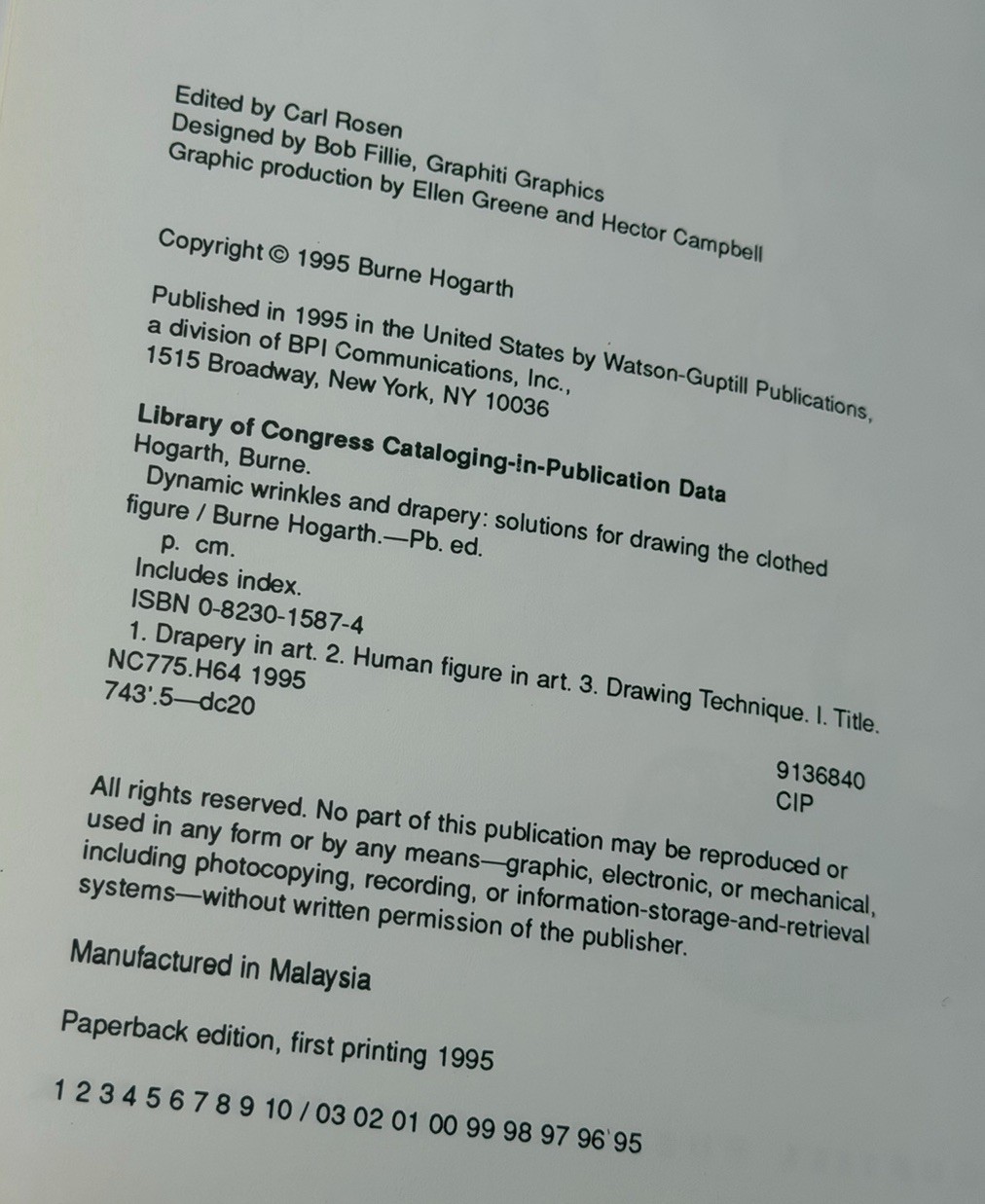 Edited by Carl Rosen
Designed by Bob Fillie, Graphiti Graphics
Graphic production by Ellen Greene and Hector Campbell

Copyright © 1995 Burne Hogarth

Published in 1995 in the United States by Watson-Guptill Publications, a division of BPI Communications, Inc., 1515 Broadway, New York, NY 10036

Library of Congress Cataloging-in-Publication Data
Hogarth, Burne.
Dynamic wrinkles and drapery: solutions for drawing the clothed figure / Burne Hogarth.—Pb. ed.
p. cm.
Includes index.
ISBN 0-8230-1587-4
1. Drapery in art. 2. Human figure in art. 3. Drawing Technique. I. Title.
NC775.H64 1995
743'.5—dc20

9136840
CIP

All rights reserved. No part of this publication may be reproduced or used in any form or by any means—graphic, electronic, or mechanical, including photocopying, recording, or information-storage-and-retrieval systems—without written permission of the publisher.

Manufactured in Malaysia

Paperback edition, first printing 1995

1 2 3 4 5 6 7 8 9 10 / 03 02 01 00 99 98 97 96 95